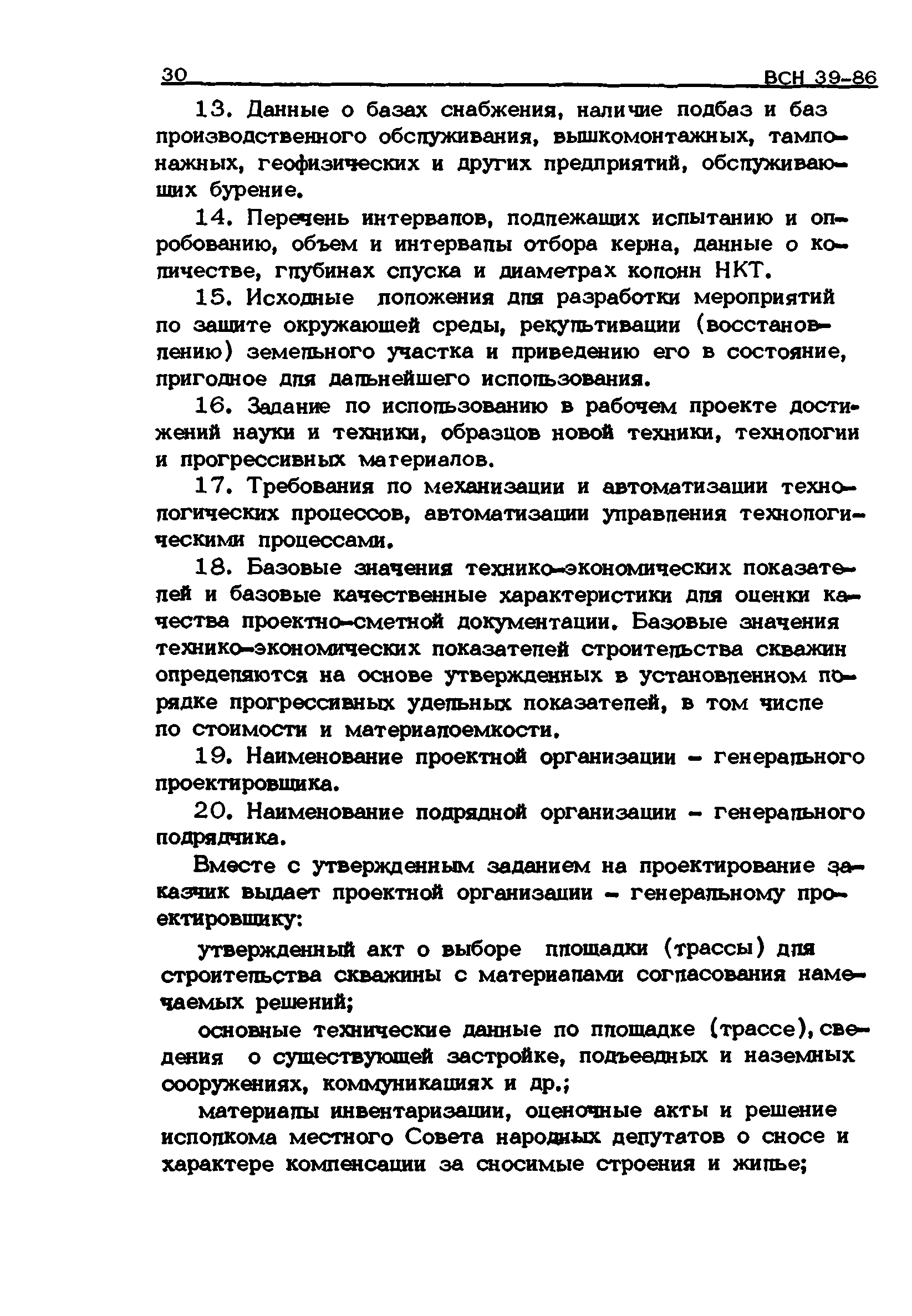 30 ВСН 39-86

13. Данные о базах снабжения, наличие подбаз и баз производственного обслуживания, вышкомонтажных, тампонажных, геофизических и других предприятий, обслуживающих бурение.

14. Перечень интервалов, подлежащих испытанию и опробованию, объем и интервалы отбора керна, данные о количестве, глубинах спуска и диаметрах колонн НКТ.

15. Исходные положения для разработки мероприятий по защите окружающей среды, рекультивации (восстановлению) земельного участка и приведению его в состояние, пригодное для дальнейшего использования.

16. Задание по использованию в рабочем проекте достижений науки и техники, образцов новой техники, технологии и прогрессивных материалов.

17. Требования по механизации и автоматизации технологических процессов, автоматизации управления технологическими процессами.

18. Базовые значения технико-экономических показателей и базовые качественные характеристики для оценки качества проектно-сметной документации. Базовые значения технико-экономических показателей строительства скважин определяются на основе утвержденных в установленном порядке прогрессивных удельных показателей, в том числе по стоимости и материалоемкости.

19. Наименование проектной организации - генерального проектировщика.

20. Наименование подрядной организации - генерального подрядчика.

Вместе с утвержденным заданием на проектирование заказчик выдает проектной организации - генеральному проектировщику:

утвержденный акт о выборе площадки (трассы) для строительства скважины с материалами согласования намечаемых решений;

основные технические данные по площадке (трассе), сведения о существующей застройке, подъездных и наземных сооружениях, коммуникациях и др.;

материалы инвентаризации, оценочные акты и решение исполкома местного Совета народных депутатов о сносе и характере компенсации за сносимые строения и жилье;